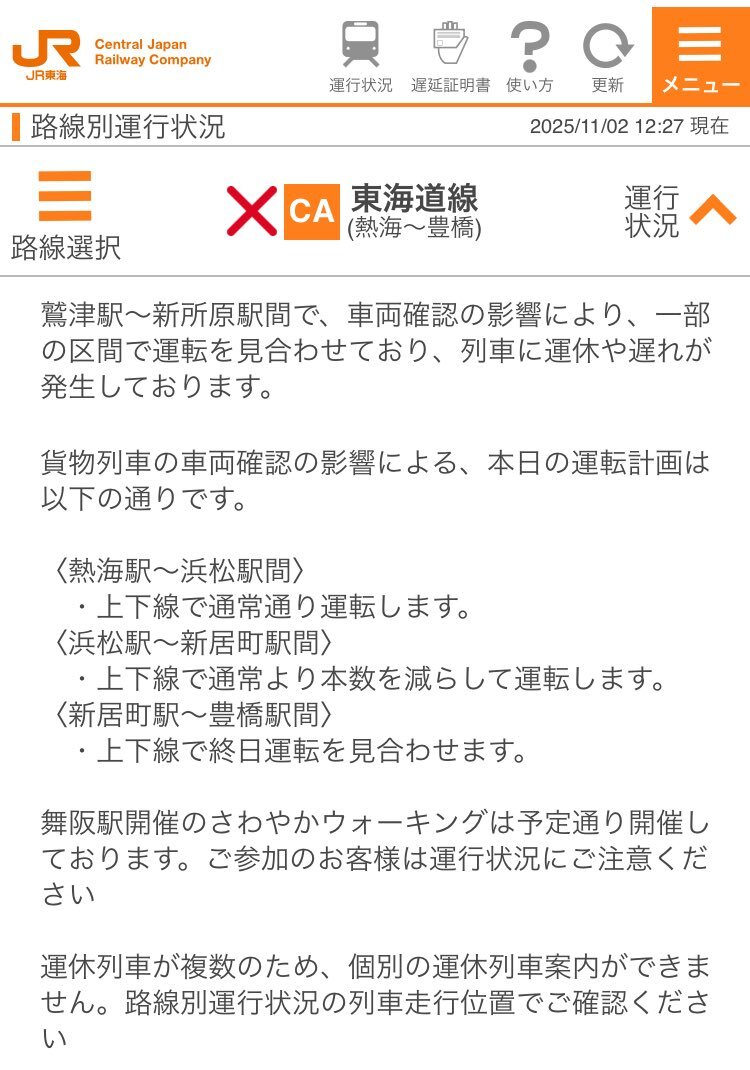 JR
JR東海
Central Japan Railway Company

運行状況 遅延証明書 使い方 更新 メニュー

路線別運行状況 2025/11/02 12:27 現在

路線選択

CA 東海道線
(熱海〜豊橋)

運行状況

鷲津駅〜新所原駅間で、車両確認の影響により、一部の区間で運転を見合わせており、列車に運休や遅れが発生しております。

貨物列車の車両確認の影響による、本日の運転計画は以下の通りです。

〈熱海駅〜浜松駅間〉
・上下線で通常通り運転します。
〈浜松駅〜新居町駅間〉
・上下線で通常より本数を減らして運転します。
〈新居町駅〜豊橋駅間〉
・上下線で終日運転を見合わせます。

舞阪駅開催のさわやかウォーキングは予定通り開催しております。ご参加のお客様は運行状況にご注意ください

運休列車が複数のため、個別の運休列車案内ができません。路線別運行状況の列車走行位置でご確認ください